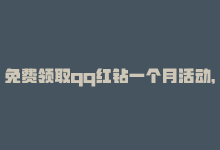 免费领取qq红钻一个月活动,